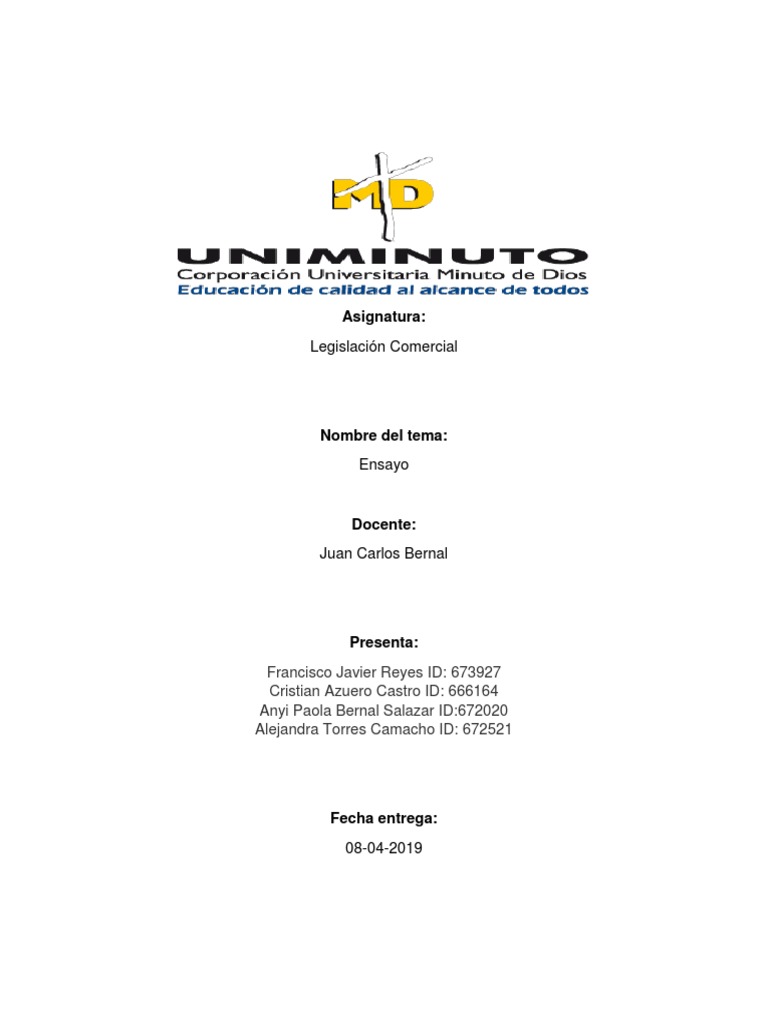 MD

UNIMINUTO
Corporación Universitaria Minuto de Dios
Educación de calidad al alcance de todos

Asignatura:

Legislación Comercial

Nombre del tema:

Ensayo

Docente:

Juan Carlos Bernal

Presenta:

Francisco Javier Reyes ID: 673927
Cristian Azuero Castro ID: 666164
Anyi Paola Bernal Salazar ID:672020
Alejandra Torres Camacho ID: 672521

Fecha entrega:

08-04-2019